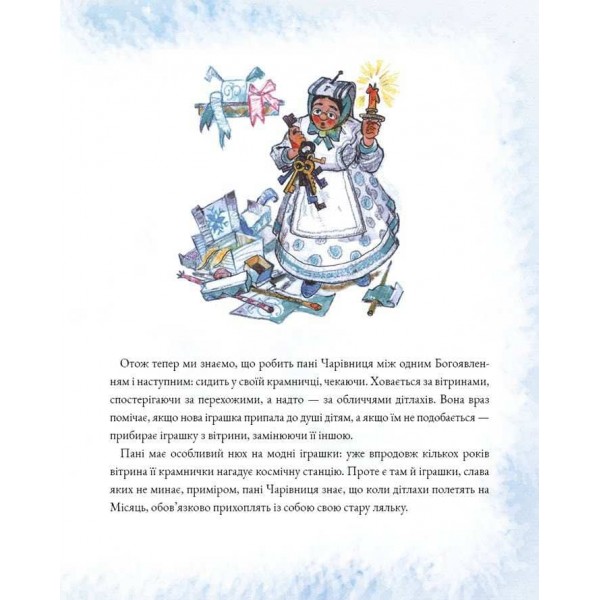 Отож тепер ми знаємо, що робить пані Чарівниця між одним Богоявленням і наступним: сидить у своїй крамничці, чекаючи. Ховається за вітринами, спостерігаючи за перехожими, а надто — за обличчями дітлахів. Вона враз помічає, якщо нова іграшка припала до душі дітям, а якщо їм не подобається — прибирає іграшку з вітрини, замінюючи її іншою.

Пані має особливий нюх на модні іграшки: уже впродовж кількох років вітрина її крамнички нагадує космічну станцію. Проте є там й іграшки, слава яких не минає, приміром, пані Чарівниця знає, що коли дітлахи полетять на Місяць, обов'язково прихоплять із собою свою стару ляльку.